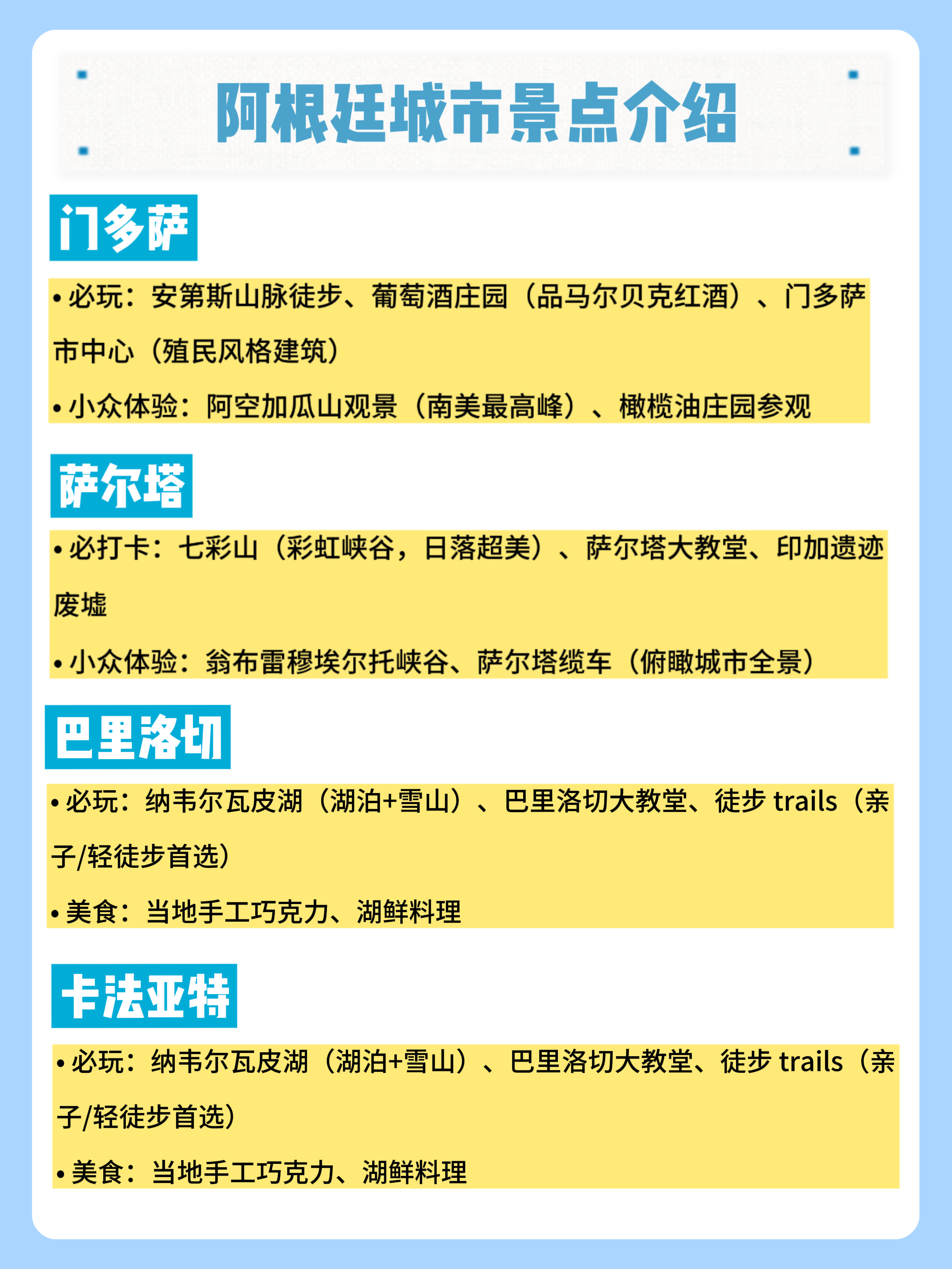 阿根廷城市景点介绍

门多萨

• 必玩：安第斯山脉徒步、葡萄酒庄园（品马尔贝克红酒）、门多萨市中心（殖民风格建筑）

• 小众体验：阿空加瓜山观景（南美最高峰）、橄榄油庄园参观

萨尔塔

• 必打卡：七彩山（彩虹峡谷，日落超美）、萨尔塔大教堂、印加遗迹废墟

• 小众体验：翁布雷穆埃尔托峡谷、萨尔塔缆车（俯瞰城市全景）

巴里洛切

• 必玩：纳韦尔瓦皮湖（湖泊+雪山）、巴里洛切大教堂、徒步 trails（亲子/轻徒步首选）

• 美食：当地手工巧克力、湖鲜料理

卡法亚特

• 必玩：纳韦尔瓦皮湖（湖泊+雪山）、巴里洛切大教堂、徒步 trails（亲子/轻徒步首选）

• 美食：当地手工巧克力、湖鲜料理